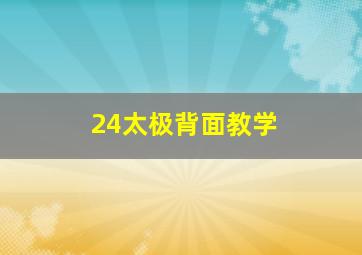 24太极背面教学